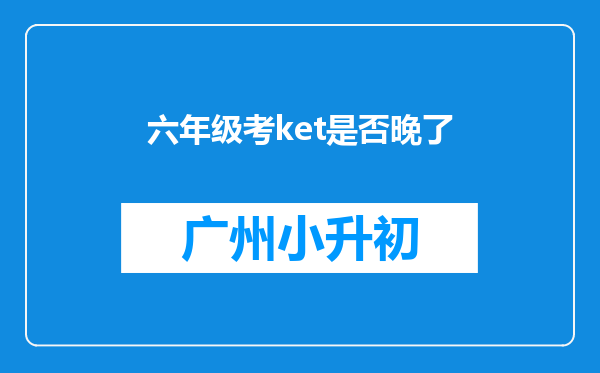 六年级考ket是否晚了

广州小升初